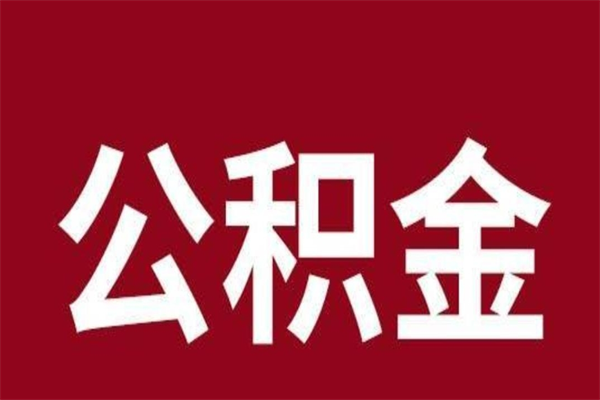 公积金